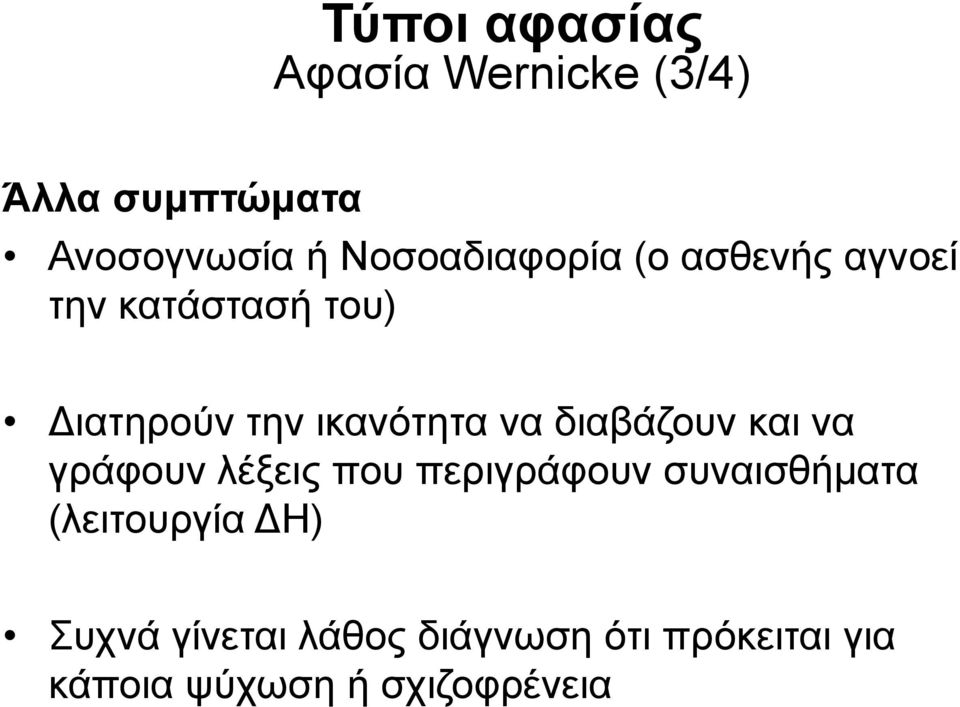 Τύποι αφασίας
Αφασία Wernicke (3/4)

Άλλα συμπτώματα

• Ανοσογνωσία ή Νοσοαδιαφορία (ο ασθενής αγνοεί την κατάστασή του)

• Διατηρούν την ικανότητα να διαβάζουν και να γράφουν λέξεις που περιγράφουν συναισθήματα (λειτουργία ΔΗ)

• Συχνά γίνεται λάθος διάγνωση ότι πρόκειται για κάποια ψύχωση ή σχιζοφρένεια